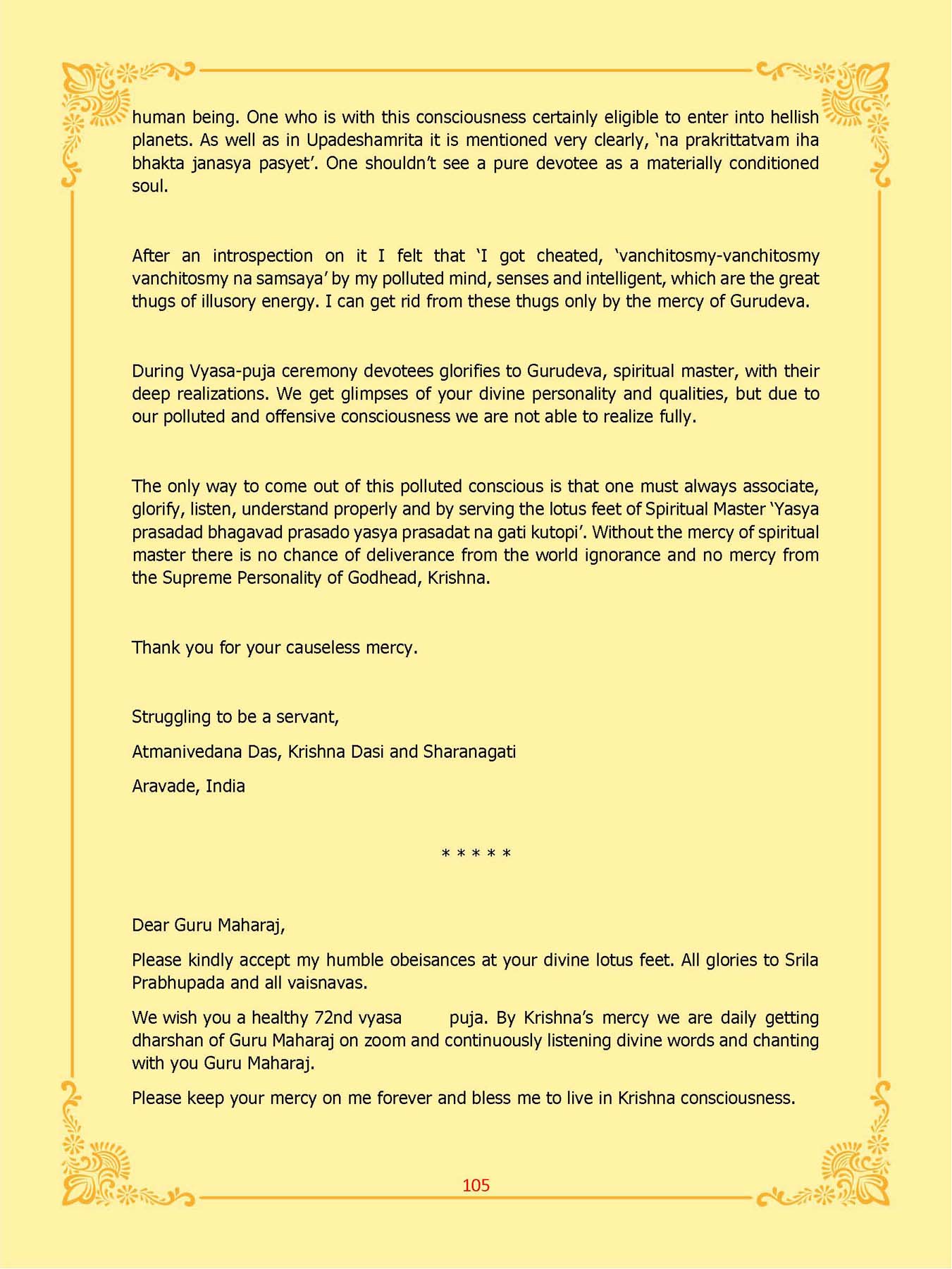 human being. One who is with this consciousness certainly eligible to enter into hellish planets. As well as in Upadeshamrita it is mentioned very clearly, 'na prakrittatvam iha bhakta janasya pasyet'. One shouldn't see a pure devotee as a materially conditioned soul.

After an introspection on it I felt that 'I got cheated, 'vanchitosmy-vanchitosmy vanchitosmy na samsaya' by my polluted mind, senses and intelligent, which are the great thugs of illusory energy. I can get rid from these thugs only by the mercy of Gurudeva.

During Vyasa-puja ceremony devotees glorifies to Gurudeva, spiritual master, with their deep realizations. We get glimpses of your divine personality and qualities, but due to our polluted and offensive consciousness we are not able to realize fully.

The only way to come out of this polluted conscious is that one must always associate, glorify, listen, understand properly and by serving the lotus feet of Spiritual Master 'Yasya prasadad bhagavad prasado yasya prasadat na gati kutopi'. Without the mercy of spiritual master there is no chance of deliverance from the world ignorance and no mercy from the Supreme Personality of Godhead, Krishna.

Thank you for your causeless mercy.

Struggling to be a servant,

Atmanivedana Das, Krishna Dasi and Sharanagati

Aravade, India

* * * * *

Dear Guru Maharaj,

Please kindly accept my humble obeisances at your divine lotus feet. All glories to Srila Prabhupada and all vaisnavas.

We wish you a healthy 72nd vyasa puja. By Krishna's mercy we are daily getting dharshan of Guru Maharaj on zoom and continuously listening divine words and chanting with you Guru Maharaj.

Please keep your mercy on me forever and bless me to live in Krishna consciousness.

105